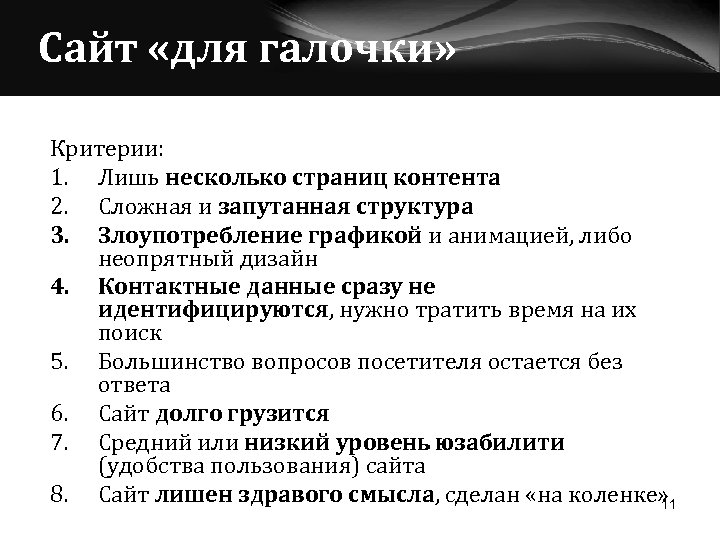 Сайт «для галочки»

Критерии:
1. Лишь несколько страниц контента
2. Сложная и запутанная структура
3. Злоупотребление графикой и анимацией, либо неопрятный дизайн
4. Контактные данные сразу не идентифицируются, нужно тратить время на их поиск
5. Большинство вопросов посетителя остается без ответа
6. Сайт долго грузится
7. Средний или низкий уровень юзабилити (удобства пользования) сайта
8. Сайт лишен здравого смысла, сделан «на коленке»

11